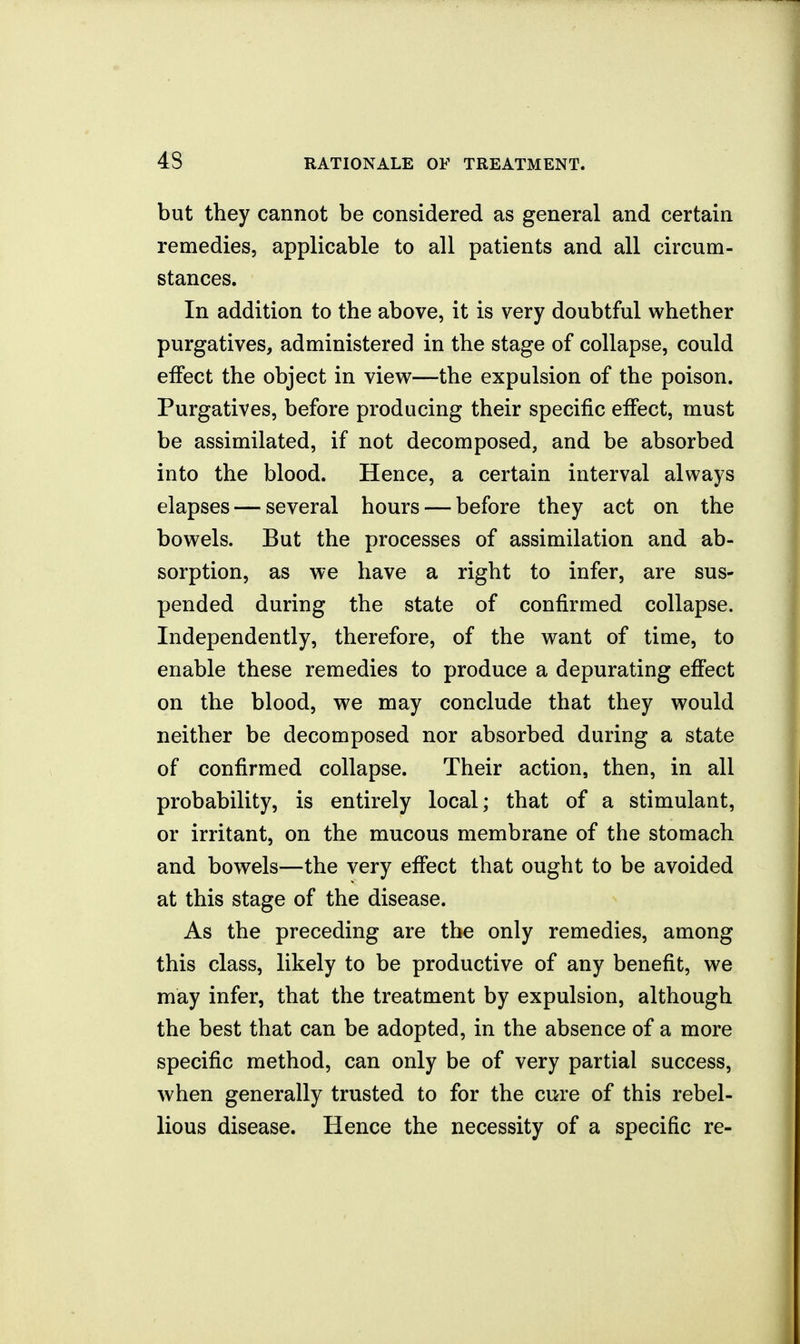 48 RATIONALE OF TREATMENT.

but they cannot be considered as general and certain remedies, applicable to all patients and all circumstances.

In addition to the above, it is very doubtful whether purgatives, administered in the stage of collapse, could effect the object in view—the expulsion of the poison. Purgatives, before producing their specific effect, must be assimilated, if not decomposed, and be absorbed into the blood. Hence, a certain interval always elapses — several hours — before they act on the bowels. But the processes of assimilation and absorption, as we have a right to infer, are suspended during the state of confirmed collapse. Independently, therefore, of the want of time, to enable these remedies to produce a depurating effect on the blood, we may conclude that they would neither be decomposed nor absorbed during a state of confirmed collapse. Their action, then, in all probability, is entirely local; that of a stimulant, or irritant, on the mucous membrane of the stomach and bowels—the very effect that ought to be avoided at this stage of the disease.

As the preceding are the only remedies, among this class, likely to be productive of any benefit, we may infer, that the treatment by expulsion, although the best that can be adopted, in the absence of a more specific method, can only be of very partial success, when generally trusted to for the cure of this rebellious disease. Hence the necessity of a specific re-